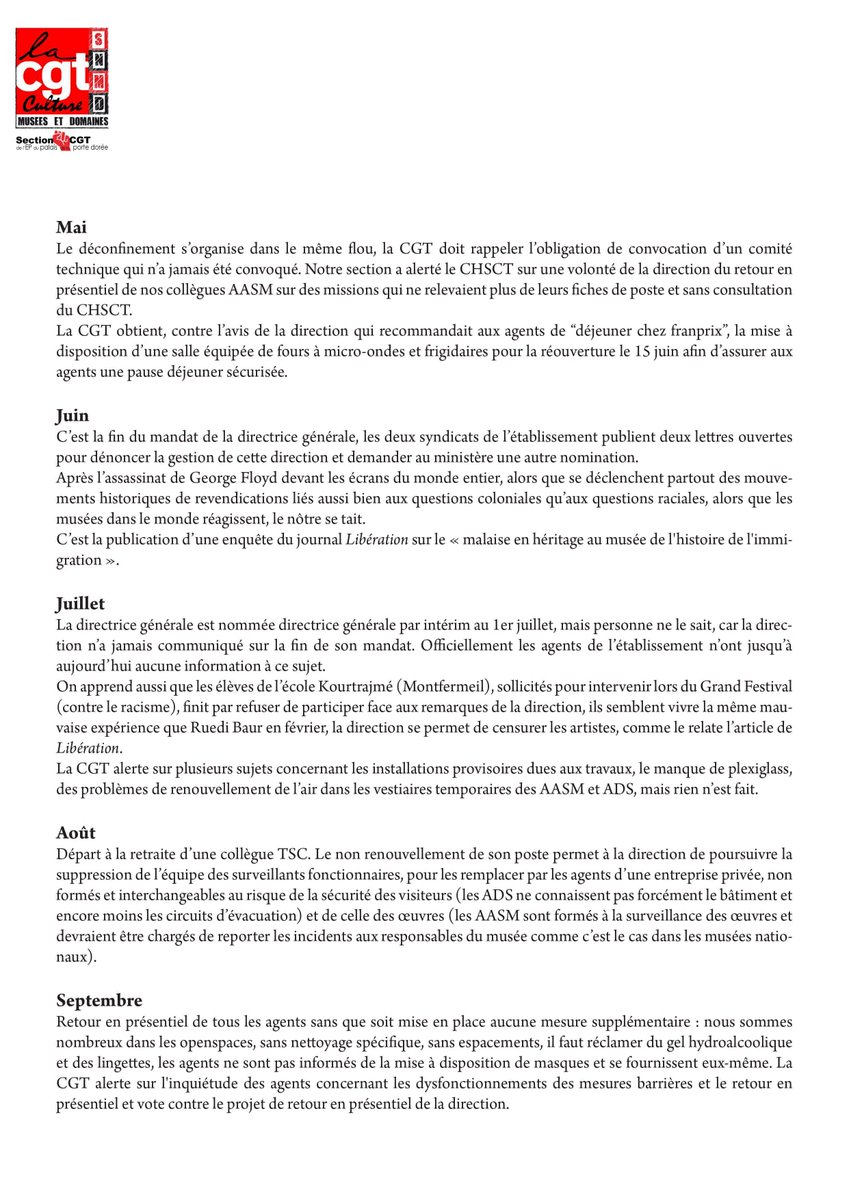 la cgt Culture SNMD MUSEES ET DOMAINES
Section CGT de l'EP du palais porte dorée

Mai
Le déconfinement s'organise dans le même flou, la CGT doit rappeler l'obligation de convocation d'un comité technique qui n'a jamais été convoqué. Notre section a alerté le CHSCT sur une volonté de la direction du retour en présentiel de nos collègues AASM sur des missions qui ne relevaient plus de leurs fiches de poste et sans consultation du CHSCT.
La CGT obtient, contre l'avis de la direction qui recommandait aux agents de "déjeuner chez franprix", la mise à disposition d'une salle équipée de fours à micro-ondes et frigidaires pour la réouverture le 15 juin afin d'assurer aux agents une pause déjeuner sécurisée.

Juin
C'est la fin du mandat de la directrice générale, les deux syndicats de l'établissement publient deux lettres ouvertes pour dénoncer la gestion de cette direction et demander au ministère une autre nomination.
Après l'assassinat de George Floyd devant les écrans du monde entier, alors que se déclenchent partout des mouvements historiques de revendications liés aussi bien aux questions coloniales qu'aux questions raciales, alors que les musées dans le monde réagissent, le nôtre se tait.
C'est la publication d'une enquête du journal Libération sur le « malaise en héritage au musée de l'histoire de l'immigration ».

Juillet
La directrice générale est nommée directrice générale par intérim au 1er juillet, mais personne ne le sait, car la direction n'a jamais communiqué sur la fin de son mandat. Officiellement les agents de l'établissement n'ont jusqu'à aujourd'hui aucune information à ce sujet.
On apprend aussi que les élèves de l'école Kourtrajmé (Montfermeil), sollicités pour intervenir lors du Grand Festival (contre le racisme), finit par refuser de participer face aux remarques de la direction, ils semblent vivre la même mauvaise expérience que Ruedi Baur en février, la direction se permet de censurer les artistes, comme le relate l'article de Libération.
La CGT alerte sur plusieurs sujets concernant les installations provisoires dues aux travaux, le manque de plexiglass, des problèmes de renouvellement de l'air dans les vestiaires temporaires des AASM et ADS, mais rien n'est fait.

Août
Départ à la retraite d'une collègue TSC. Le non renouvellement de son poste permet à la direction de poursuivre la suppression de l'équipe des surveillants fonctionnaires, pour les remplacer par les agents d'une entreprise privée, non formés et interchangeables au risque de la sécurité des visiteurs (les ADS ne connaissent pas forcément le bâtiment et encore moins les circuits d'évacuation) et de celle des œuvres (les AASM sont formés à la surveillance des œuvres et devraient être chargés de reporter les incidents aux responsables du musée comme c'est le cas dans les musées nationaux).

Septembre
Retour en présentiel de tous les agents sans que soit mise en place aucune mesure supplémentaire : nous sommes nombreux dans les openspaces, sans nettoyage spécifique, sans espacements, il faut réclamer du gel hydroalcoolique et des lingettes, les agents ne sont pas informés de la mise à disposition de masques et se fournissent eux-même. La CGT alerte sur l'inquiétude des agents concernant les dysfonctionnements des mesures barrières et le retour en présentiel et vote contre le projet de retour en présentiel de la direction.